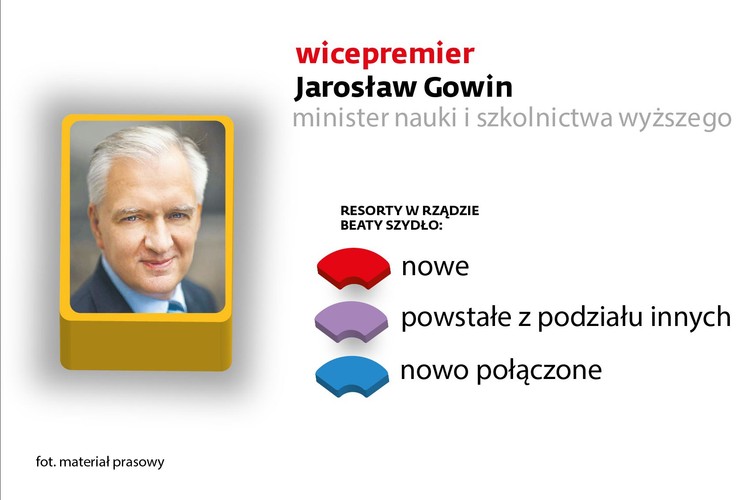 wicepremier
Jarosław Gowin
minister nauki i szkolnictwa wyższego

RESORTY W RZĄDZIE BEATY SZYDŁO:

nowe

powstałe z podziału innych

nowo połączone

fot. materiał prasowy